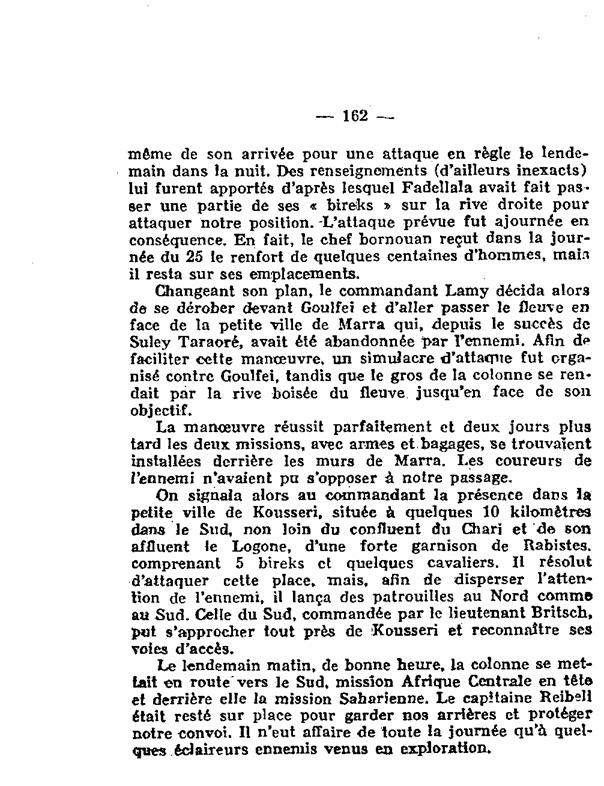 — 162 —

même de son arrivée pour une attaque en règle le lendemain dans la nuit. Des renseignements (d'ailleurs inexacts) lui furent apportés d'après lesquel Fadellala avait fait passer une partie de ses « bireks » sur la rive droite pour attaquer notre position. L'attaque prévue fut ajournée en conséquence. En fait, le chef bornouan reçut dans la journée du 25 le renfort de quelques centaines d'hommes, mais il resta sur ses emplacements.

Changeant son plan, le commandant Lamy décida alors de se dérober devant Goulfei et d'aller passer le fleuve en face de la petite ville de Marra qui, depuis le succès de Suley Taraoré, avait été abandonnée par l'ennemi. Afin de faciliter cette manœuvre, un simulacre d'attaque fut organisé contre Goulfei, tandis que le gros de la colonne se rendait par la rive boisée du fleuve jusqu'en face de son objectif.

La manœuvre réussit parfaitement et deux jours plus tard les deux missions, avec armes et bagages, se trouvaient installées derrière les murs de Marra. Les coureurs de l'ennemi n'avaient pu s'opposer à notre passage.

On signala alors au commandant la présence dans la petite ville de Kousseri, située à quelques 10 kilomètres dans le Sud, non loin du confluent du Chari et de son affluent le Logone, d'une forte garnison de Rabistes, comprenant 5 bireks et quelques cavaliers. Il résolut d'attaquer cette place, mais, afin de disperser l'attention de l'ennemi, il lança des patrouilles au Nord comme au Sud. Celle du Sud, commandée par le lieutenant Britsch, put s'approcher tout près de Kousseri et reconnaître ses voies d'accès.

Le lendemain matin, de bonne heure, la colonne se mettait en route vers le Sud, mission Afrique Centrale en tête et derrière elle la mission Saharienne. Le capitaine Reibell était resté sur place pour garder nos arrières et protéger notre convoi. Il n'eut affaire de toute la journée qu'à quelques éclaireurs ennemis venus en exploration.